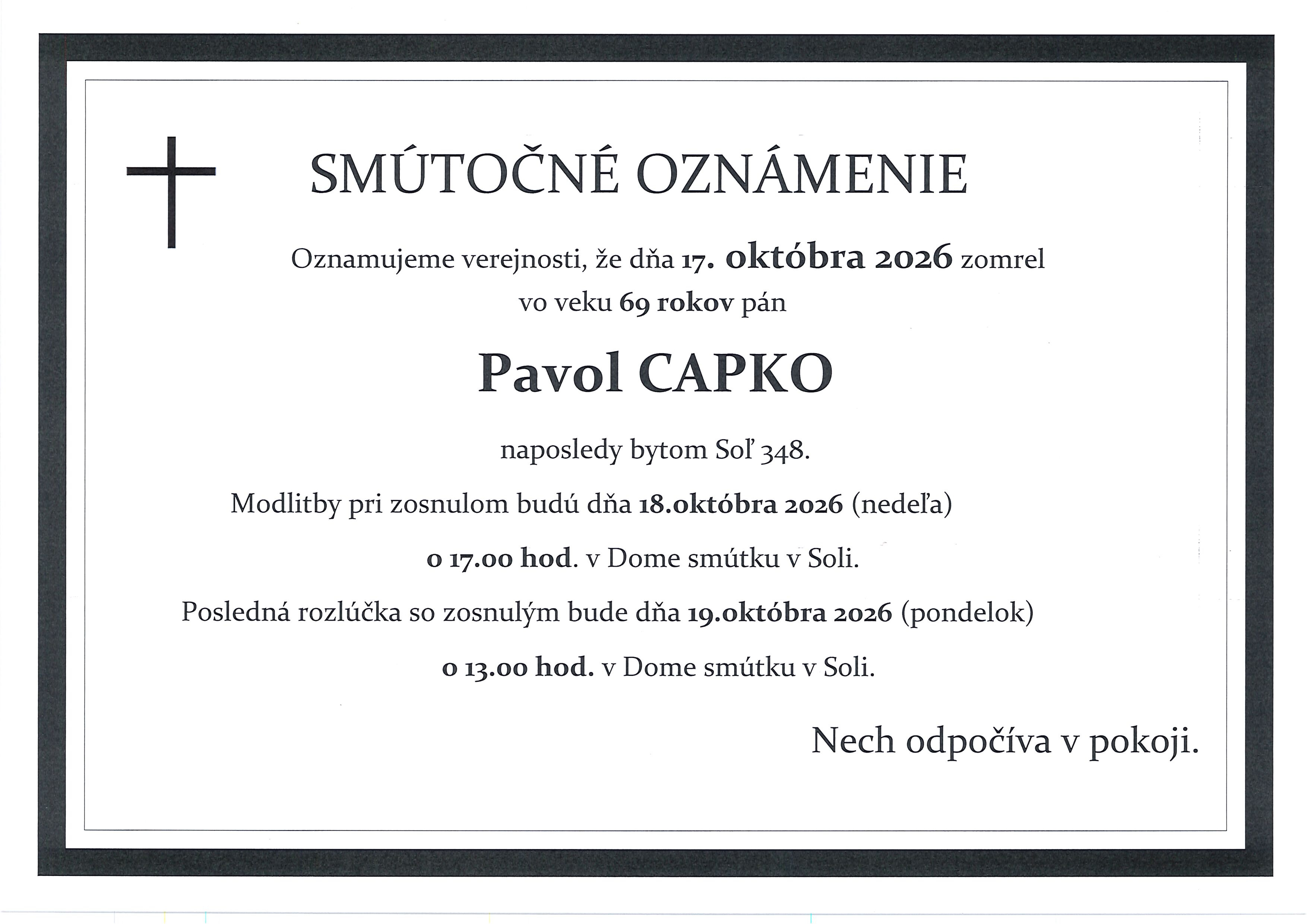 SMÚTOČNÉ OZNÁMENIE

Oznamujeme verejnosti, že dňa 17. októbra 2026 zomrel vo veku 69 rokov pán

Pavol CAPKO

naposledy bytom Soľ 348.

Modlitby pri zosnulom budú dňa 18.októbra 2026 (nedeľa)

o 17.00 hod. v Dome smútku v Soli.

Posledná rozlúčka so zosnulým bude dňa 19.októbra 2026 (pondelok)

o 13.00 hod. v Dome smútku v Soli.

Nech odpočíva v pokoji.